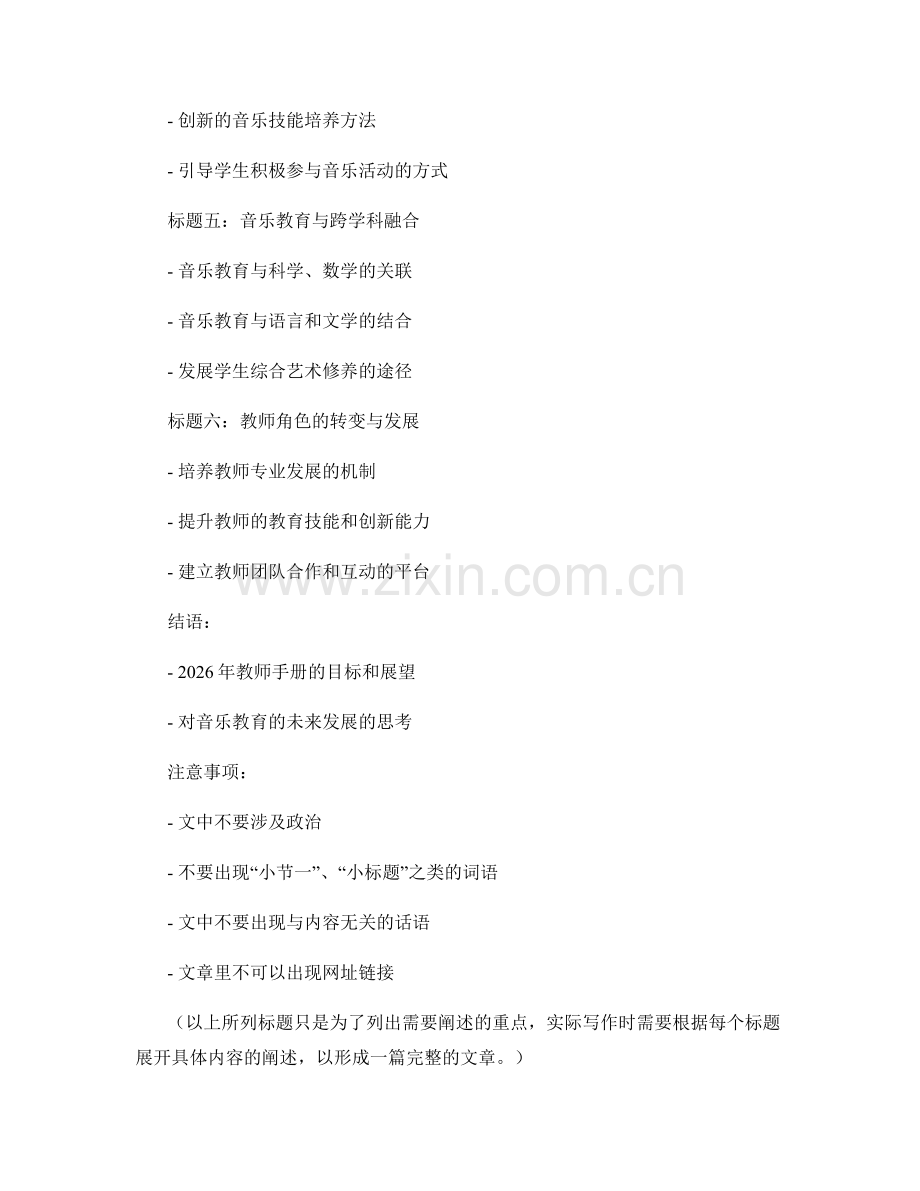 - 创新的音乐技能培养方法

- 引导学生积极参与音乐活动的方式

标题五：音乐教育与跨学科融合

- 音乐教育与科学、数学的关联

- 音乐教育与语言和文学的结合

- 发展学生综合艺术修养的途径

标题六：教师角色的转变与发展

- 培养教师专业发展的机制

- 提升教师的教育技能和创新能力

- 建立教师团队合作和互动的平台

www.zixin.com.cn

结语：

- 2026 年教师手册的目标和展望

- 对音乐教育的未来发展的思考

注意事项：

- 文中不要涉及政治

- 不要出现“小节一”、“小标题”之类的词语

- 文中不要出现与内容无关的话语

- 文章里不可以出现网址链接

（以上所列标题只是为了列出需要阐述的重点，实际写作时需要根据每个标题展开具体内容的阐述，以形成一篇完整的文章。）